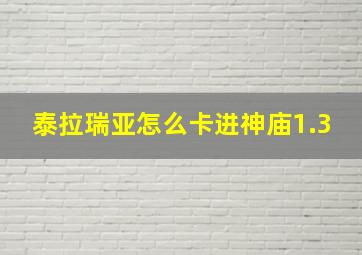 泰拉瑞亚怎么卡进神庙1.3